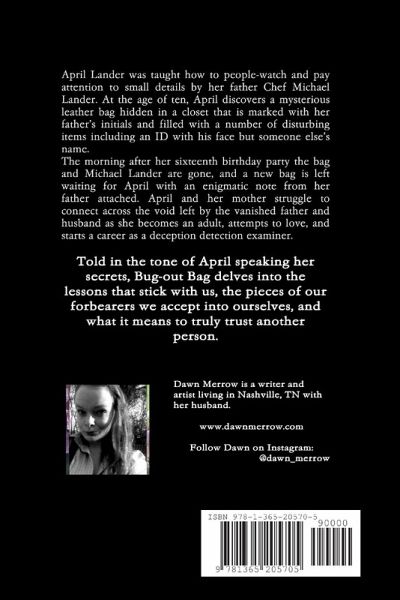 April Lander was taught how to people-watch and pay attention to small details by her father Chef Michael Lander. At the age of ten, April discovers a mysterious leather bag hidden in a closet that is marked with her father's initials and filled with a number of disturbing items including an ID with his face but someone else's name.
The morning after her sixteenth birthday party the bag and Michael Lander are gone, and a new bag is left waiting for April with an enigmatic note from her father attached. April and her mother struggle to connect across the void left by the vanished father and husband as she becomes an adult, attempts to love, and starts a career as a deception detection examiner.

Told in the tone of April speaking her secrets, Bug-out Bag delves into the lessons that stick with us, the pieces of our forbearers we accept into ourselves, and what it means to truly trust another person.

Dawn Merrow is a writer and artist living in Nashville, TN with her husband.

www.dawnmerrow.com

Follow Dawn on Instagram: @dawn_merrow

ISBN 978-1-365-20570-5
90000
9 781365 205705